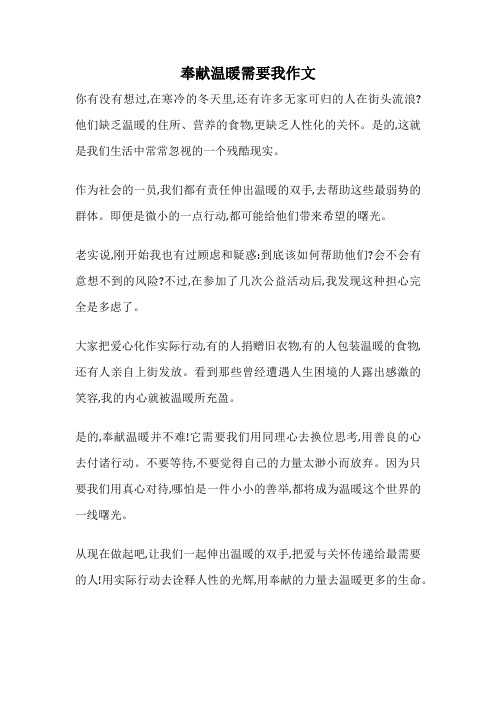 奉献温暖需要我作文

你有没有想过,在寒冷的冬天里,还有许多无家可归的人在街头流浪?他们缺乏温暖的住所、营养的食物,更缺乏人性化的关怀。是的,这就是我们生活中常常忽视的一个残酷现实。

作为社会的一员,我们都有责任伸出温暖的双手,去帮助这些最弱势的群体。即便是微小的一点行动,都可能给他们带来希望的曙光。

老实说,刚开始我也有过顾虑和疑惑:到底该如何帮助他们?会不会有意想不到的风险?不过,在参加了几次公益活动后,我发现这种担心完全是多虑了。

大家把爱心化作实际行动,有的人捐赠旧衣物,有的人包装温暖的食物,还有人亲自上街发放。看到那些曾经遭遇人生困境的人露出感激的笑容,我的内心就被温暖所充盈。

是的,奉献温暖并不难!它需要我们用同理心去换位思考,用善良的心去付诸行动。不要等待,不要觉得自己的力量太渺小而放弃。因为只要我们用真心对待,哪怕是一件小小的善举,都将成为温暖这个世界的一线曙光。

从现在做起吧,让我们一起伸出温暖的双手,把爱与关怀传递给最需要的人!用实际行动去诠释人性的光辉,用奉献的力量去温暖更多的生命。